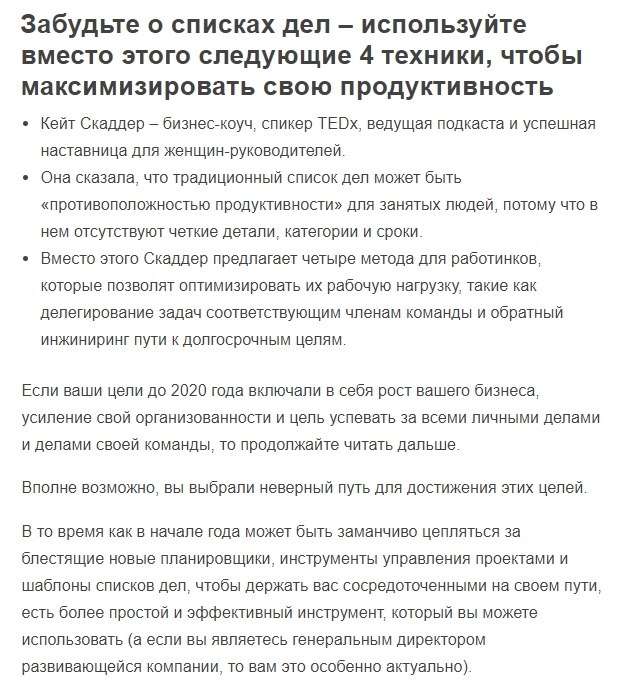 Забудьте о списках дел – используйте вместо этого следующие 4 техники, чтобы максимизировать свою продуктивность

• Кейт Скаддер – бизнес-коуч, спикер TEDx, ведущая подкаста и успешная наставница для женщин-руководителей.
• Она сказала, что традиционный список дел может быть «противоположностью продуктивности» для занятых людей, потому что в нем отсутствуют четкие детали, категории и сроки.
• Вместо этого Скаддер предлагает четыре метода для работинков, которые позволят оптимизировать их рабочую нагрузку, такие как делегирование задач соответствующим членам команды и обратный инжиниринг пути к долгосрочным целям.

Если ваши цели до 2020 года включали в себя рост вашего бизнеса, усиление свой организованности и цель успевать за всеми личными делами и делами своей команды, то продолжайте читать дальше.

Вполне возможно, вы выбрали неверный путь для достижения этих целей.

В то время как в начале года может быть заманчиво цепляться за блестящие новые планировщики, инструменты управления проектами и шаблоны списков дел, чтобы держать вас сосредоточенными на своем пути, есть более простой и эффективный инструмент, который вы можете использовать (а если вы являетесь генеральным директором развивающейся компании, то вам это особенно актуально).